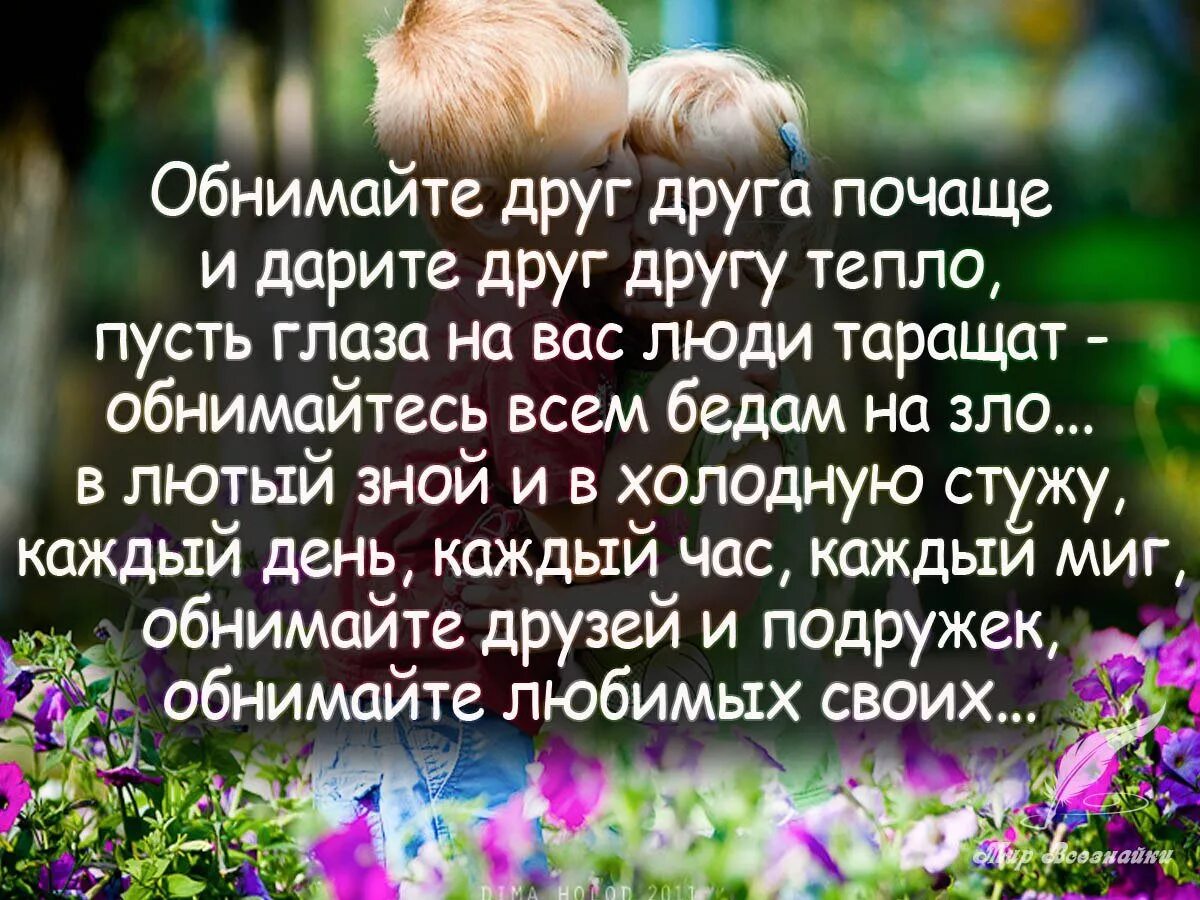 Обнимайте друг друга почаще
и дарите друг другу тепло,
пусть глаза на вас люди таращат -
обнимайтесь всем бедам на зло...
в лютый зной и в холодную стужу,
каждый день, каждый час, каждый миг,
обнимайте друзей и подружек,
обнимайте любимых своих...

Мир Всезнайки

DIMA HOLOD 2011